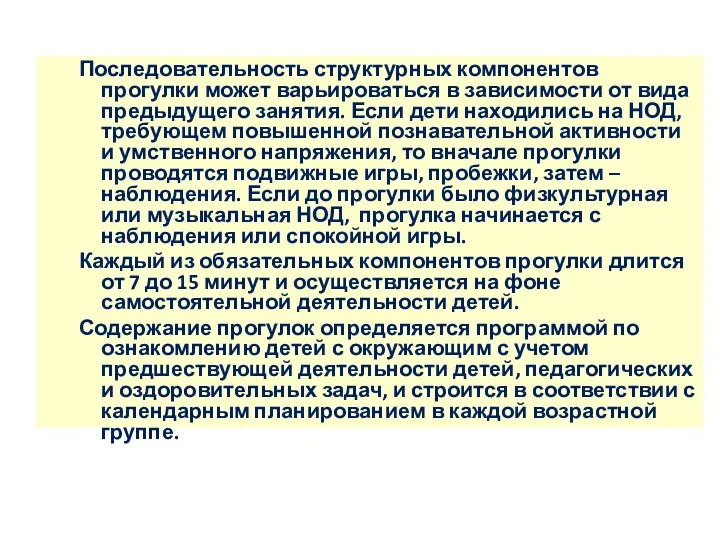 Последовательность структурных компонентов прогулки может варьироваться в зависимости от вида предыдущего занятия. Если дети находились на НОД, требующем повышенной познавательной активности и умственного напряжения, то вначале прогулки проводятся подвижные игры, пробежки, затем – наблюдения. Если до прогулки было физкультурная или музыкальная НОД, прогулка начинается с наблюдения или спокойной игры.

Каждый из обязательных компонентов прогулки длится от 7 до 15 минут и осуществляется на фоне самостоятельной деятельности детей.

Содержание прогулок определяется программой по ознакомлению детей с окружающим с учетом предшествующей деятельности детей, педагогических и оздоровительных задач, и строится в соответствии с календарным планированием в каждой возрастной группе.